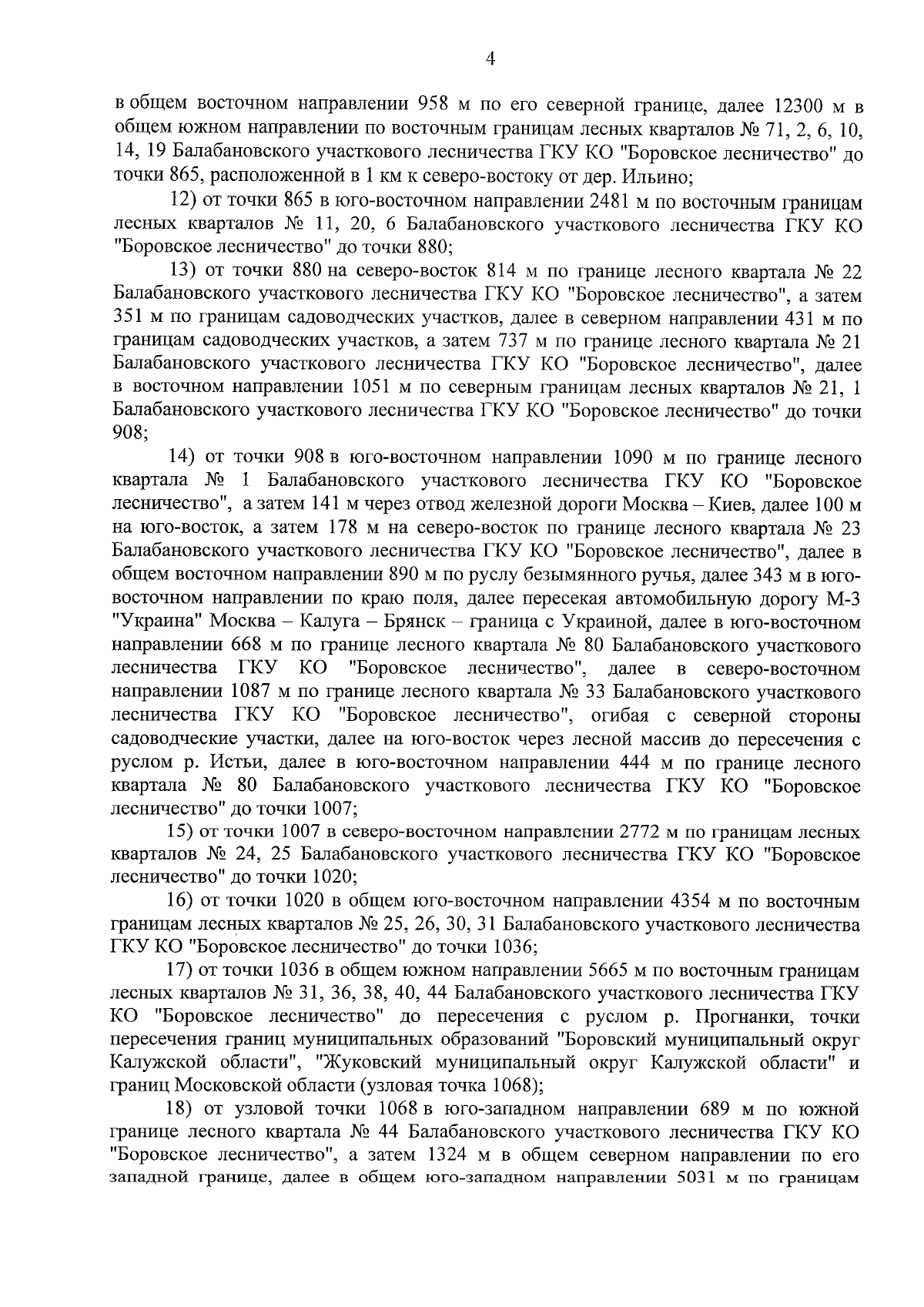 4

в общем восточном направлении 958 м по его северной границе, далее 12300 м в общем южном направлении по восточным границам лесных кварталов № 71, 2, 6, 10, 14, 19 Балабановского участкового лесничества ГКУ КО "Боровское лесничество" до точки 865, расположенной в 1 км к северо-востоку от дер. Ильино;

12) от точки 865 в юго-восточном направлении 2481 м по восточным границам лесных кварталов № 11, 20, 6 Балабановского участкового лесничества ГКУ КО "Боровское лесничество" до точки 880;

13) от точки 880 на северо-восток 814 м по границе лесного квартала № 22 Балабановского участкового лесничества ГКУ КО "Боровское лесничество", а затем 351 м по границам садоводческих участков, далее в северном направлении 431 м по границам садоводческих участков, а затем 737 м по границе лесного квартала № 21 Балабановского участкового лесничества ГКУ КО "Боровское лесничество", далее в восточном направлении 1051 м по северным границам лесных кварталов № 21, 1 Балабановского участкового лесничества ГКУ КО "Боровское лесничество" до точки 908;

14) от точки 908 в юго-восточном направлении 1090 м по границе лесного квартала № 1 Балабановского участкового лесничества ГКУ КО "Боровское лесничество", а затем 141 м через отвод железной дороги Москва – Киев, далее 100 м на юго-восток, а затем 178 м на северо-восток по границе лесного квартала № 23 Балабановского участкового лесничества ГКУ КО "Боровское лесничество", далее в общем восточном направлении 890 м по руслу безымянного ручья, далее 343 м в юго-восточном направлении по краю поля, далее пересекая автомобильную дорогу М-3 "Украина" Москва – Калуга – Брянск – граница с Украиной, далее в юго-восточном направлении 668 м по границе лесного квартала № 80 Балабановского участкового лесничества ГКУ КО "Боровское лесничество", далее в северо-восточном направлении 1087 м по границе лесного квартала № 33 Балабановского участкового лесничества ГКУ КО "Боровское лесничество", огибая с северной стороны садоводческие участки, далее на юго-восток через лесной массив до пересечения с руслом р. Истьи, далее в юго-восточном направлении 444 м по границе лесного квартала № 80 Балабановского участкового лесничества ГКУ КО "Боровское лесничество" до точки 1007;

15) от точки 1007 в северо-восточном направлении 2772 м по границам лесных кварталов № 24, 25 Балабановского участкового лесничества ГКУ КО "Боровское лесничество" до точки 1020;

16) от точки 1020 в общем юго-восточном направлении 4354 м по восточным границам лесных кварталов № 25, 26, 30, 31 Балабановского участкового лесничества ГКУ КО "Боровское лесничество" до точки 1036;

17) от точки 1036 в общем южном направлении 5665 м по восточным границам лесных кварталов № 31, 36, 38, 40, 44 Балабановского участкового лесничества ГКУ КО "Боровское лесничество" до пересечения с руслом р. Прогнанки, точки пересечения границ муниципальных образований "Боровский муниципальный округ Калужской области", "Жуковский муниципальный округ Калужской области" и границ Московской области (узловая точка 1068);

18) от узловой точки 1068 в юго-западном направлении 689 м по южной границе лесного квартала № 44 Балабановского участкового лесничества ГКУ КО "Боровское лесничество", а затем 1324 м в общем северном направлении по его западной границе, далее в общем юго-западном направлении 5031 м по границам